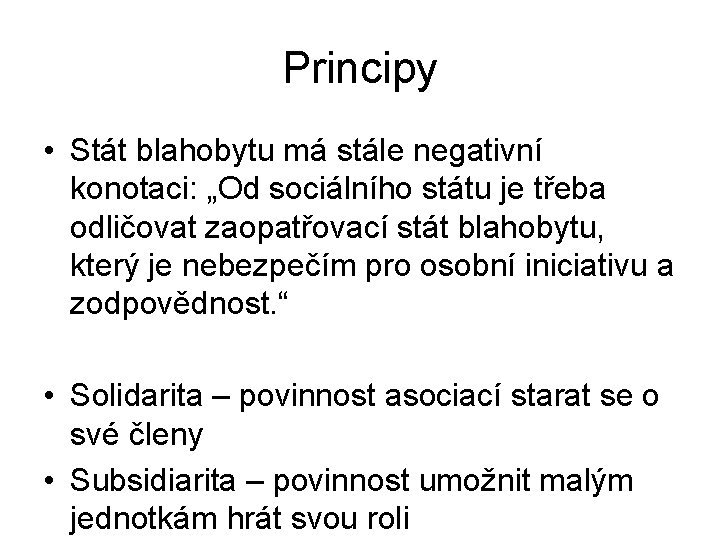 Principy

• Stát blahobytu má stále negativní konotaci: „Od sociálního státu je třeba odličovat zaopatřovací stát blahobytu, který je nebezpečím pro osobní iniciativu a zodpovědnost.“

• Solidarita – povinnost asociací starat se o své členy

• Subsidiarita – povinnost umožnit malým jednotkám hrát svou roli